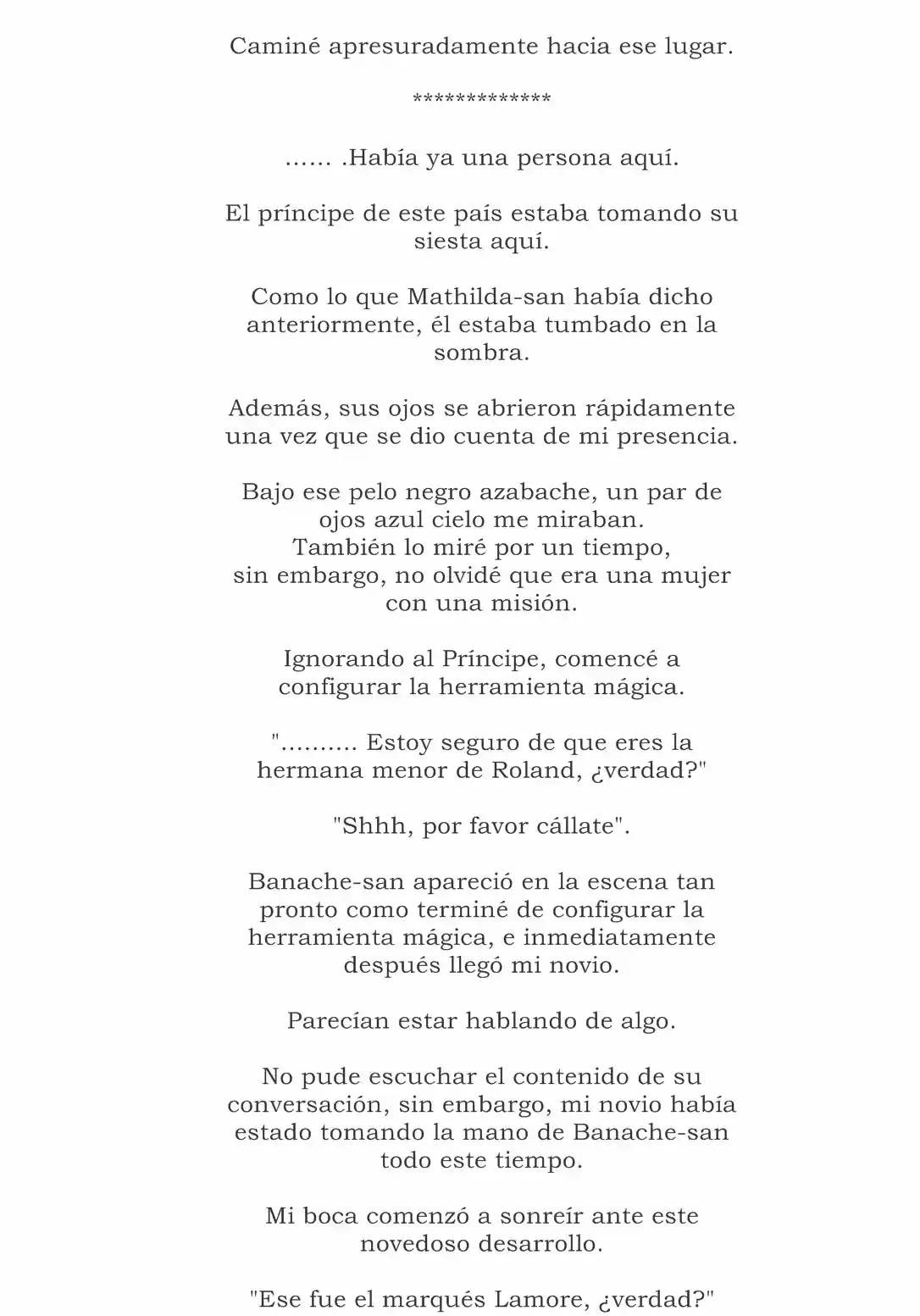 Caminé apresuradamente hacia ese lugar.

*************

...... .Había ya una persona aquí.

El príncipe de este país estaba tomando su siesta aquí.

Como lo que Mathilda-san había dicho anteriormente, él estaba tumbado en la sombra.

Además, sus ojos se abrieron rápidamente una vez que se dio cuenta de mi presencia.

Bajo ese pelo negro azabache, un par de ojos azul cielo me miraban.
También lo miré por un tiempo,
sin embargo, no olvidé que era una mujer con una misión.

Ignorando al Príncipe, comencé a configurar la herramienta mágica.

".......... Estoy seguro de que eres la hermana menor de Roland, ¿verdad?"

"Shhh, por favor cállate".

Banache-san apareció en la escena tan pronto como terminé de configurar la herramienta mágica, e inmediatamente después llegó mi novio.

Parecían estar hablando de algo.

No pude escuchar el contenido de su conversación, sin embargo, mi novio había estado tomando la mano de Banache-san todo este tiempo.

Mi boca comenzó a sonreír ante este novedoso desarrollo.

"Ese fue el marqués Lamore, ¿verdad?"